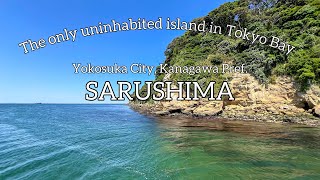 The only uninhabited island in Tokyo Bay

Yokosuka City, Kanagawa Pref.

SARUSHIMA